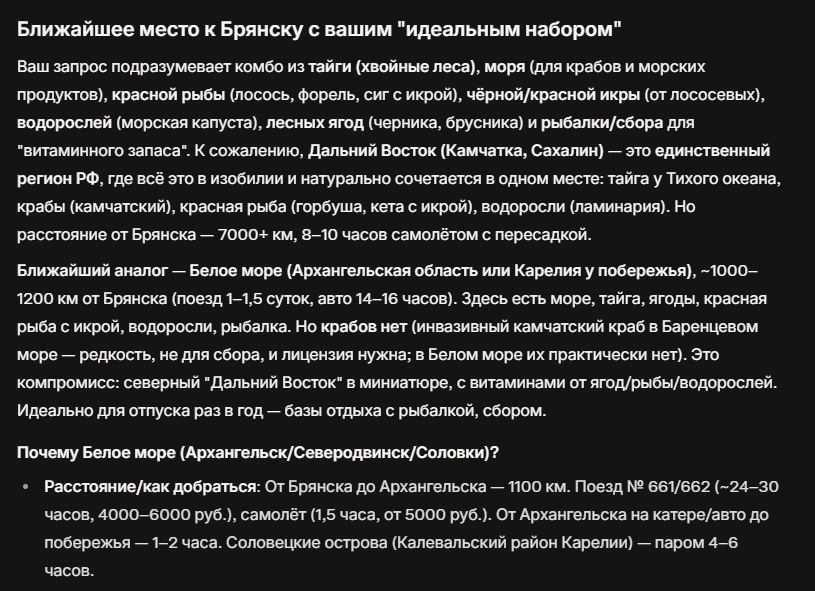 Ближайшее место к Брянску с вашим "идеальным набором"

Ваш запрос подразумевает комбо из тайги (хвойные леса), моря (для крабов и морских продуктов), красной рыбы (лосось, форель, сиг с икрой), чёрной/красной икры (от лососевых), водорослей (морская капуста), лесных ягод (черника, брусника) и рыбалки/сбора для "витаминного запаса". К сожалению, Дальний Восток (Камчатка, Сахалин) — это единственный регион РФ, где всё это в изобилии и натурально сочетается в одном месте: тайга у Тихого океана, крабы (камчатский), красная рыба (горбуша, кета с икрой), водоросли (ламинария). Но расстояние от Брянска — 7000+ км, 8–10 часов самолётом с пересадкой.

Ближайший аналог — Белое море (Архангельская область или Карелия у побережья), ~1000–1200 км от Брянска (поезд 1–1,5 суток, авто 14–16 часов). Здесь есть море, тайга, ягоды, красная рыба с икрой, водоросли, рыбалка. Но крабов нет (инвазивный камчатский краб в Баренцевом море — редкость, не для сбора, и лицензия нужна; в Белом море их практически нет). Это компромисс: северный "Дальний Восток" в миниатюре, с витаминами от ягод/рыбы/водорослей. Идеально для отпуска раз в год — базы отдыха с рыбалкой, сбором.

Почему Белое море (Архангельск/Северодвинск/Соловки)?

• Расстояние/как добраться: От Брянска до Архангельска — 1100 км. Поезд № 661/662 (~24–30 часов, 4000–6000 руб.), самолёт (1,5 часа, от 5000 руб.). От Архангельска на катере/авто до побережья — 1–2 часа. Соловецкие острова (Калевальский район Карелии) — паром 4–6 часов.